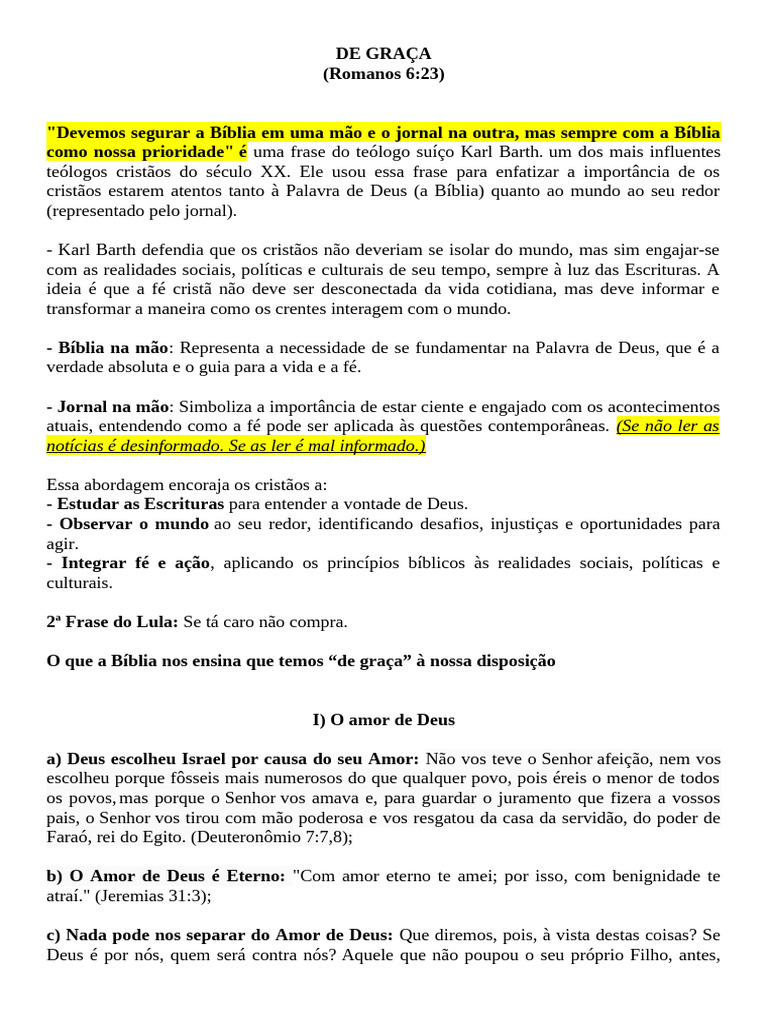 DE GRAÇA
(Romanos 6:23)

"Devemos segurar a Bíblia em uma mão e o jornal na outra, mas sempre com a Bíblia como nossa prioridade" é uma frase do teólogo suíço Karl Barth. um dos mais influentes teólogos cristãos do século XX. Ele usou essa frase para enfatizar a importância de os cristãos estarem atentos tanto à Palavra de Deus (a Bíblia) quanto ao mundo ao seu redor (representado pelo jornal).

- Karl Barth defendia que os cristãos não deveriam se isolar do mundo, mas sim engajar-se com as realidades sociais, políticas e culturais de seu tempo, sempre à luz das Escrituras. A ideia é que a fé cristã não deve ser desconectada da vida cotidiana, mas deve informar e transformar a maneira como os crentes interagem com o mundo.

- Bíblia na mão: Representa a necessidade de se fundamentar na Palavra de Deus, que é a verdade absoluta e o guia para a vida e a fé.

- Jornal na mão: Simboliza a importância de estar ciente e engajado com os acontecimentos atuais, entendendo como a fé pode ser aplicada às questões contemporâneas. (Se não ler as notícias é desinformado. Se as ler é mal informado.)

Essa abordagem encoraja os cristãos a:
- Estudar as Escrituras para entender a vontade de Deus.
- Observar o mundo ao seu redor, identificando desafios, injustiças e oportunidades para agir.
- Integrar fé e ação, aplicando os princípios bíblicos às realidades sociais, políticas e culturais.

2ª Frase do Lula: Se tá caro não compra.

O que a Bíblia nos ensina que temos “de graça” à nossa disposição

I) O amor de Deus

a) Deus escolheu Israel por causa do seu Amor: Não vos teve o Senhor afeição, nem vos escolheu porque fôsseis mais numerosos do que qualquer povo, pois éreis o menor de todos os povos, mas porque o Senhor vos amava e, para guardar o juramento que fizera a vossos pais, o Senhor vos tirou com mão poderosa e vos resgatou da casa da servidão, do poder de Faraó, rei do Egito. (Deuteronômio 7:7,8);

b) O Amor de Deus é Eterno: "Com amor eterno te amei; por isso, com benignidade te atraí." (Jeremias 31:3);

c) Nada pode nos separar do Amor de Deus: Que diremos, pois, à vista destas coisas? Se Deus é por nós, quem será contra nós? Aquele que não poupou o seu próprio Filho, antes,